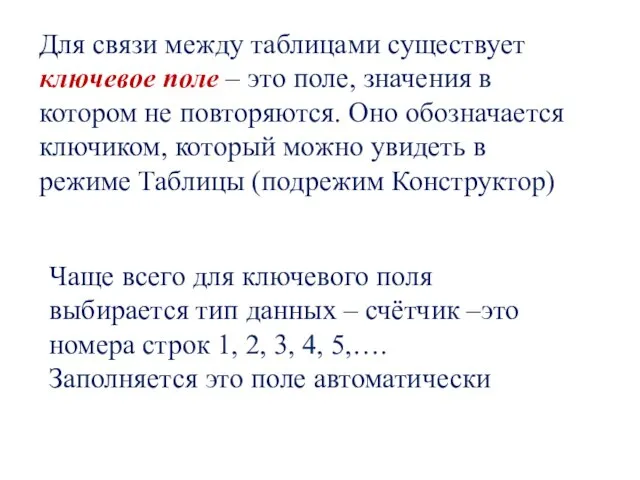 Для связи между таблицами существует ключевое поле – это поле, значения в котором не повторяются. Оно обозначается ключиком, который можно увидеть в режиме Таблицы (подрежим Конструктор)

Чаще всего для ключевого поля выбирается тип данных – счётчик –это номера строк 1, 2, 3, 4, 5,…. Заполняется это поле автоматически